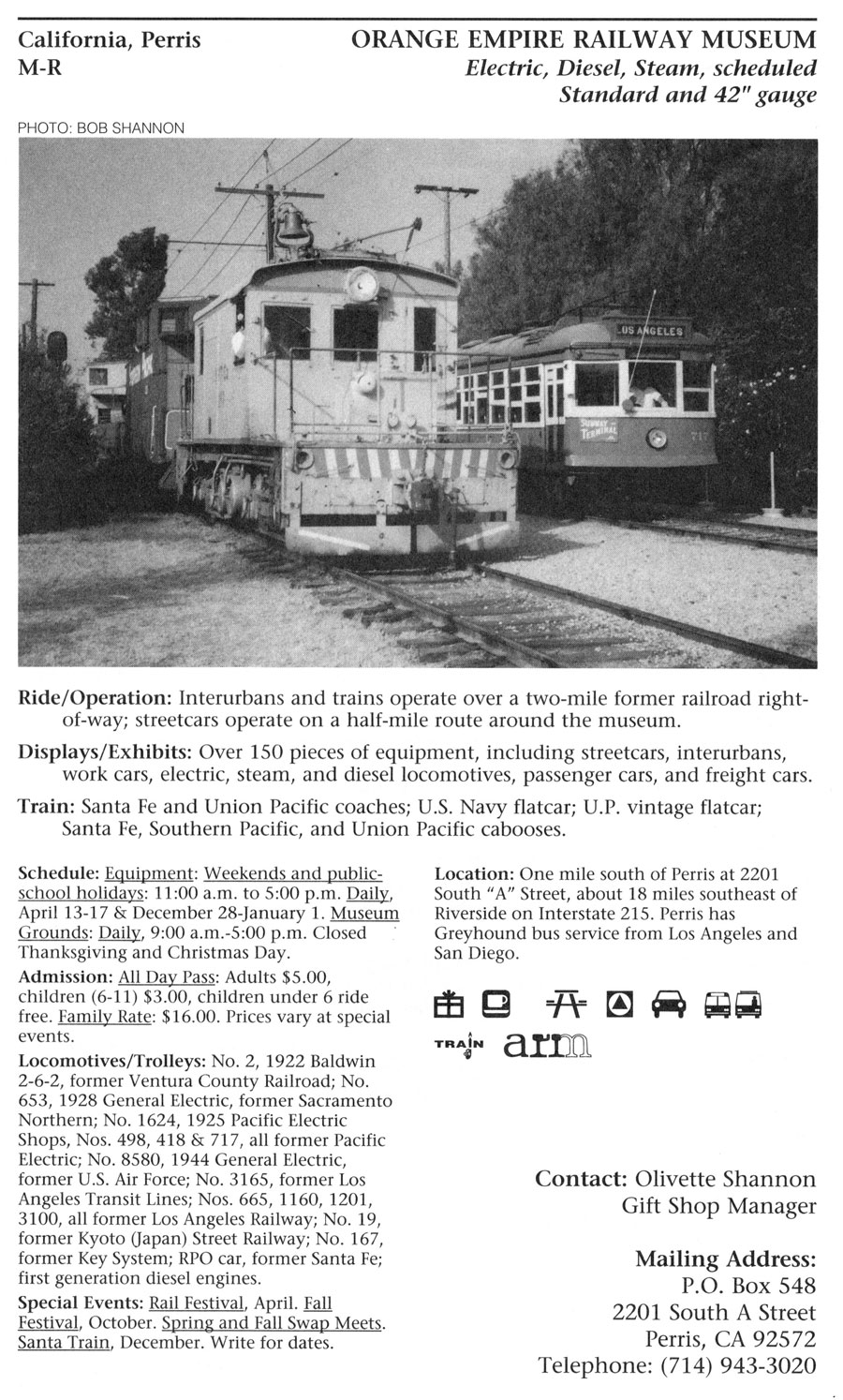 California, Perris
M-R

ORANGE EMPIRE RAILWAY MUSEUM
Electric, Diesel, Steam, scheduled
Standard and 42" gauge

PHOTO: BOB SHANNON

LOS ANGELES

SUBWAY TERMINAL

717

Ride/Operation: Interurbans and trains operate over a two-mile former railroad right-of-way; streetcars operate on a half-mile route around the museum.

Displays/Exhibits: Over 150 pieces of equipment, including streetcars, interurbans, work cars, electric, steam, and diesel locomotives, passenger cars, and freight cars.

Train: Santa Fe and Union Pacific coaches; U.S. Navy flatcar; U.P. vintage flatcar; Santa Fe, Southern Pacific, and Union Pacific cabooses.

Schedule: Equipment: Weekends and public-school holidays: 11:00 a.m. to 5:00 p.m. Daily, April 13-17 & December 28-January 1. Museum Grounds: Daily, 9:00 a.m.-5:00 p.m. Closed Thanksgiving and Christmas Day.

Admission: All Day Pass: Adults $5.00, children (6-11) $3.00, children under 6 ride free. Family Rate: $16.00. Prices vary at special events.

Locomotives/Trolleys: No. 2, 1922 Baldwin 2-6-2, former Ventura County Railroad; No. 653, 1928 General Electric, former Sacramento Northern; No. 1624, 1925 Pacific Electric Shops, Nos. 498, 418 & 717, all former Pacific Electric; No. 8580, 1944 General Electric, former U.S. Air Force; No. 3165, former Los Angeles Transit Lines; Nos. 665, 1160, 1201, 3100, all former Los Angeles Railway; No. 19, former Kyoto (Japan) Street Railway; No. 167, former Key System; RPO car, former Santa Fe; first generation diesel engines.

Special Events: Rail Festival, April. Fall Festival, October. Spring and Fall Swap Meets. Santa Train, December. Write for dates.

Location: One mile south of Perris at 2201 South "A" Street, about 18 miles southeast of Riverside on Interstate 215. Perris has Greyhound bus service from Los Angeles and San Diego.

TRAIN arm

Contact: Olivette Shannon
Gift Shop Manager

Mailing Address:
P.O. Box 548
2201 South A Street
Perris, CA 92572
Telephone: (714) 943-3020